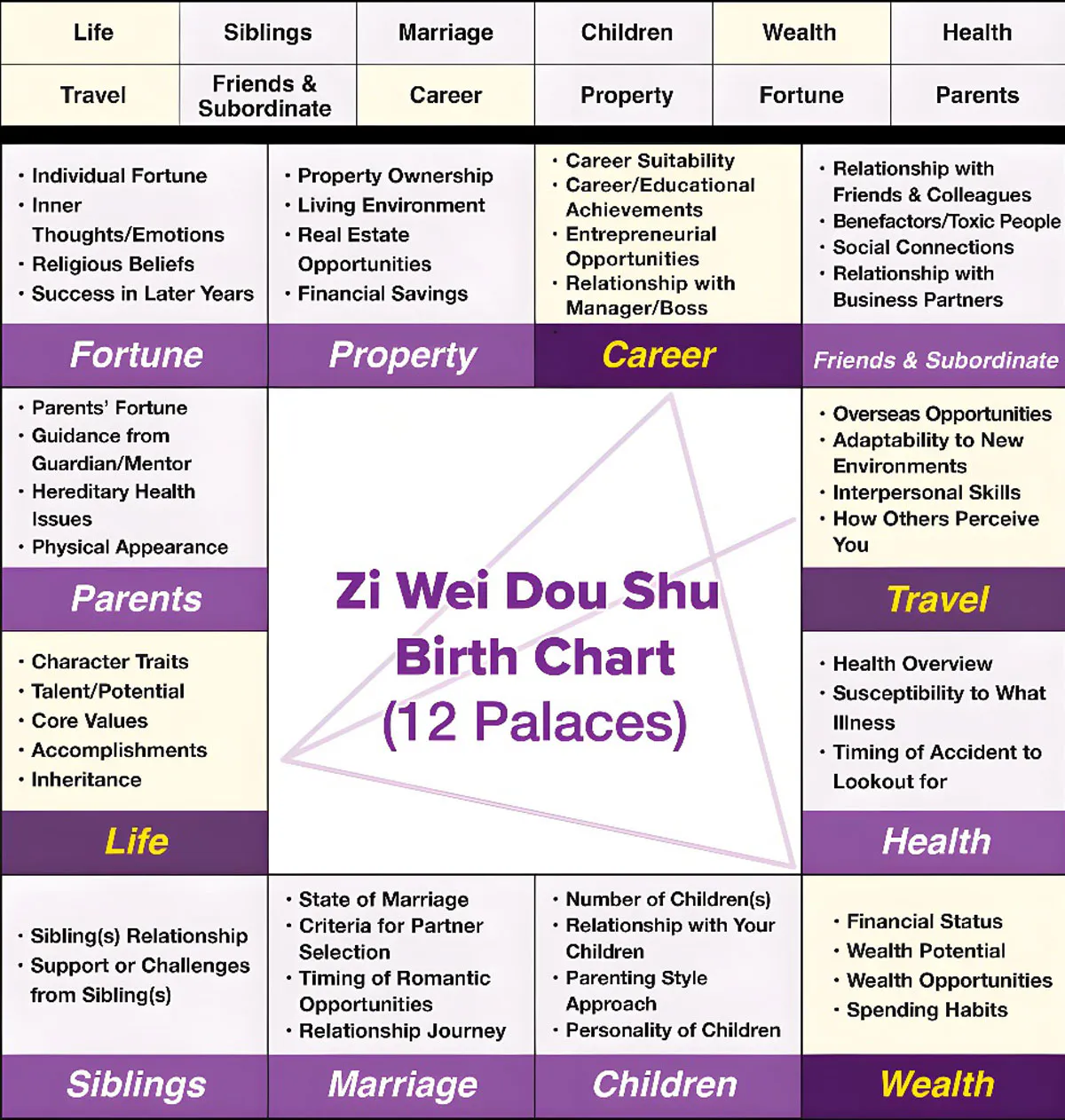 | Life | Siblings | Marriage | Children | Wealth | Health |
|---|---|---|---|---|---|
| Travel | Friends & Subordinate | Career | Property | Fortune | Parents |

• Individual Fortune
• Inner Thoughts/Emotions
• Religious Beliefs
• Success in Later Years

Fortune

• Property Ownership
• Living Environment
• Real Estate Opportunities
• Financial Savings

Property

• Career Suitability
• Career/Educational Achievements
• Entrepreneurial Opportunities
• Relationship with Manager/Boss

Career

• Relationship with Friends & Colleagues
• Benefactors/Toxic People
• Social Connections
• Relationship with Business Partners

Friends & Subordinate

• Parents' Fortune
• Guidance from Guardian/Mentor
• Hereditary Health Issues
• Physical Appearance

Parents

Zi Wei Dou Shu Birth Chart (12 Palaces)

• Overseas Opportunities
• Adaptability to New Environments
• Interpersonal Skills
• How Others Perceive You

Travel

• Character Traits
• Talent/Potential
• Core Values
• Accomplishments
• Inheritance

Life

• Health Overview
• Susceptibility to What Illness
• Timing of Accident to Lookout for

Health

• Sibling(s) Relationship
• Support or Challenges from Sibling(s)

Siblings

• State of Marriage
• Criteria for Partner Selection
• Timing of Romantic Opportunities
• Relationship Journey

Marriage

• Number of Children(s)
• Relationship with Your Children
• Parenting Style Approach
• Personality of Children

Children

• Financial Status
• Wealth Potential
• Wealth Opportunities
• Spending Habits

Wealth